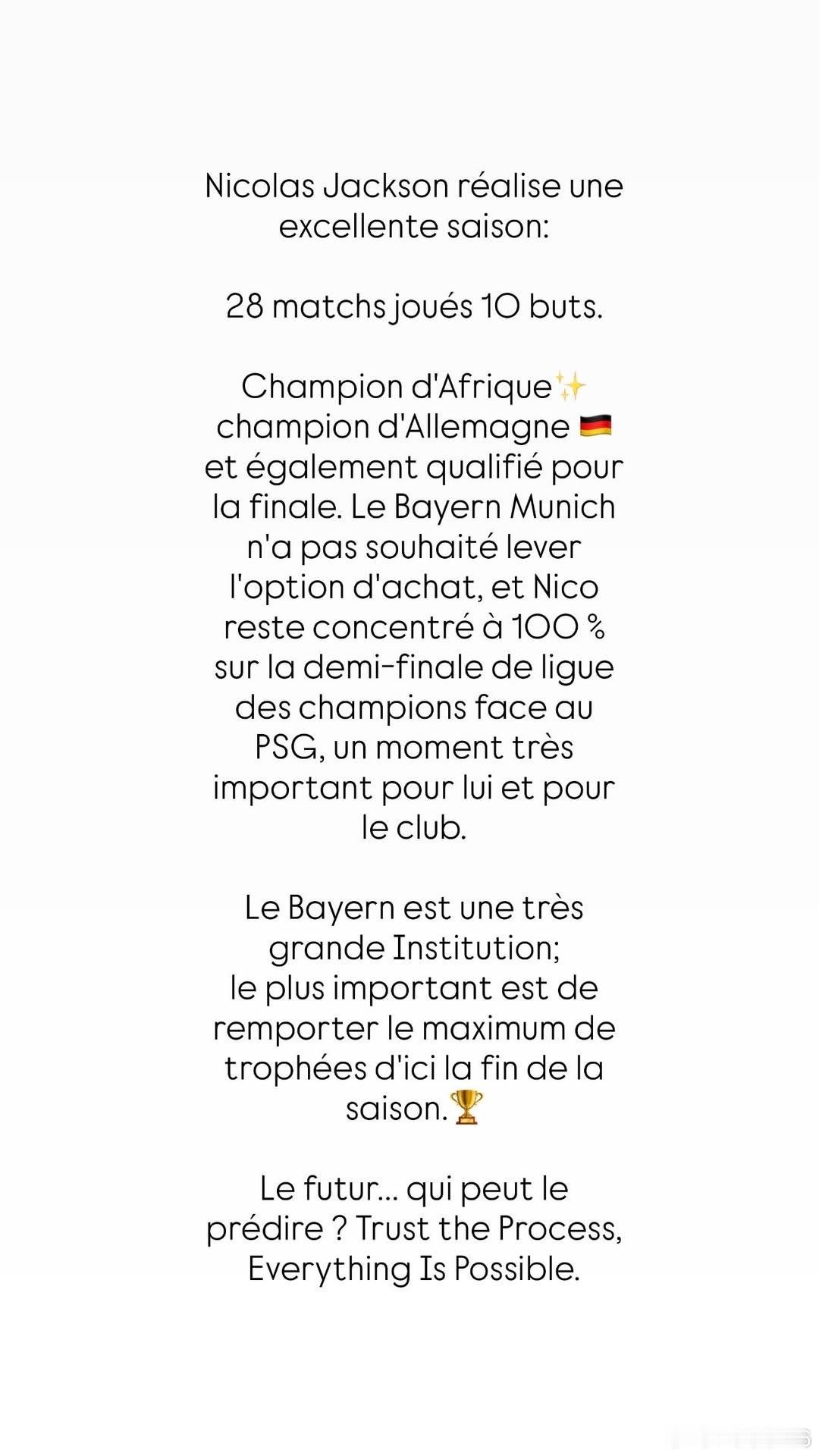 Nicolas Jackson réalise une excellente saison:

28 matchs joués 10 buts.

Champion d'Afrique✨ champion d'Allemagne 🇩🇪 et également qualifié pour la finale. Le Bayern Munich n'a pas souhaité lever l'option d'achat, et Nico reste concentré à 100 % sur la demi-finale de ligue des champions face au PSG, un moment très important pour lui et pour le club.

Le Bayern est une très grande Institution;
le plus important est de remporter le maximum de trophées d'ici la fin de la saison.🏆

Le futur... qui peut le prédire ? Trust the Process, Everything Is Possible.